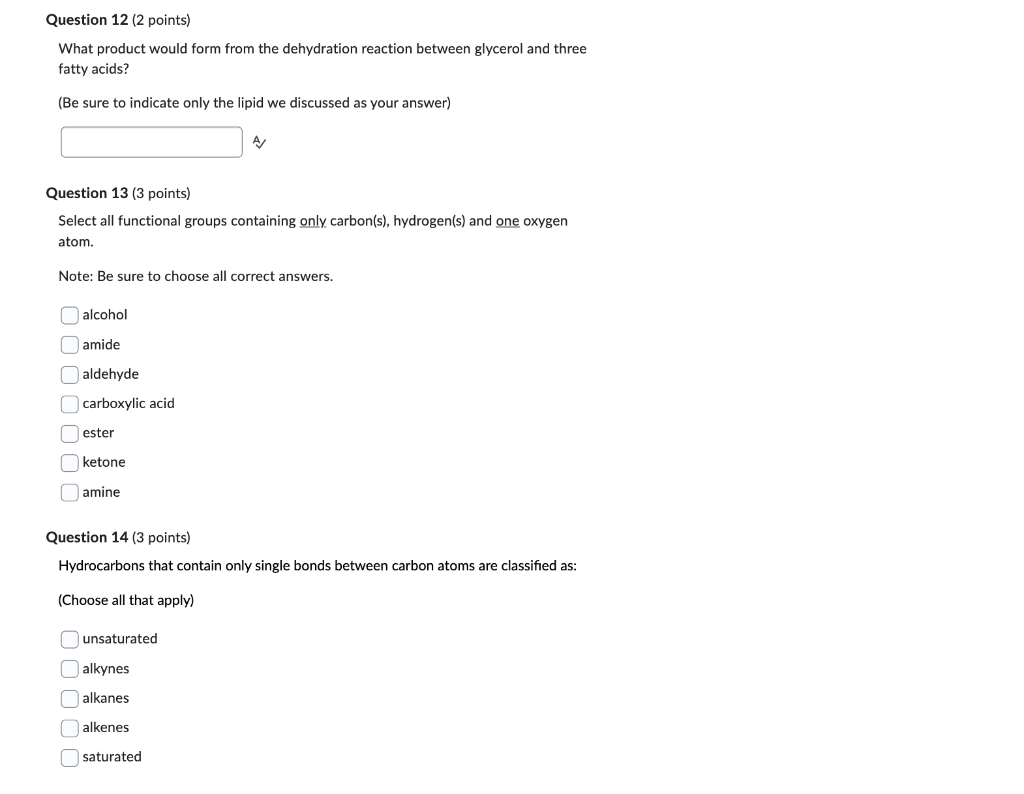 Question 12 (2 points)

What product would form from the dehydration reaction between glycerol and three fatty acids?

(Be sure to indicate only the lipid we discussed as your answer)

Question 13 (3 points)

Select all functional groups containing only carbon(s), hydrogen(s) and one oxygen atom.

Note: Be sure to choose all correct answers.

alcohol
amide
aldehyde
carboxylic acid
ester
ketone
amine

Question 14 (3 points)

Hydrocarbons that contain only single bonds between carbon atoms are classified as:

(Choose all that apply)

unsaturated
alkynes
alkanes
alkenes
saturated